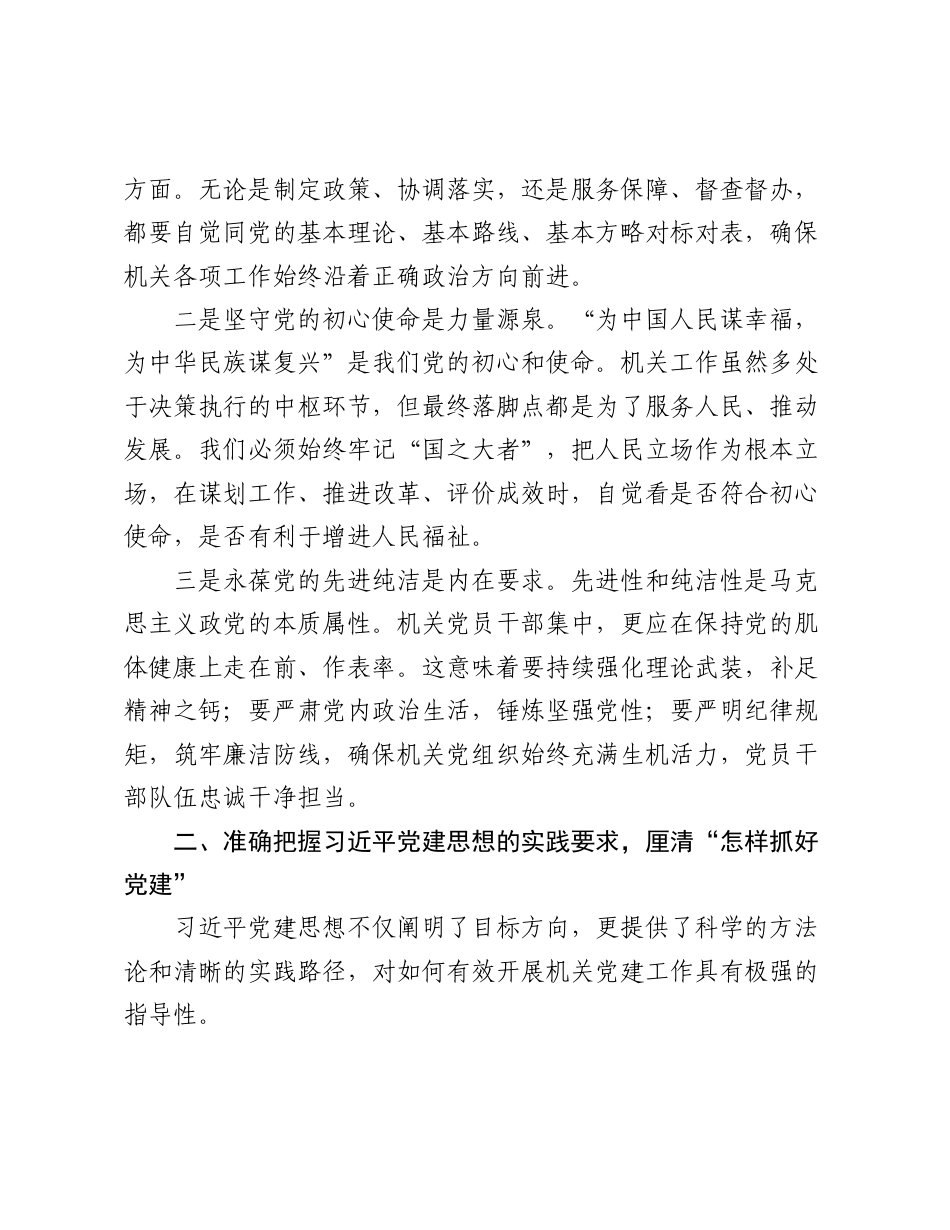 方面。无论是制定政策、协调落实，还是服务保障、督查督办，都要自觉同党的基本理论、基本路线、基本方略对标对表，确保机关各项工作始终沿着正确政治方向前进。

二是坚守党的初心使命是力量源泉。“为中国人民谋幸福，为中华民族谋复兴”是我们党的初心和使命。机关工作虽然多处于决策执行的中枢环节，但最终落脚点都是为了服务人民、推动发展。我们必须始终牢记“国之大者”，把人民立场作为根本立场，在谋划工作、推进改革、评价成效时，自觉看是否符合初心使命，是否有利于增进人民福祉。

三是永葆党的先进纯洁是内在要求。先进性和纯洁性是马克思主义政党的本质属性。机关党员干部集中，更应在保持党的肌体健康上走在前、作表率。这意味着要持续强化理论武装，补足精神之钙；要严肃党内政治生活，锤炼坚强党性；要严明纪律规矩，筑牢廉洁防线，确保机关党组织始终充满生机活力，党员干部队伍忠诚干净担当。

二、准确把握习近平党建思想的实践要求，厘清“怎样抓好党建”

习近平党建思想不仅阐明了目标方向，更提供了科学的方法论和清晰的实践路径，对如何有效开展机关党建工作具有极强的指导性。